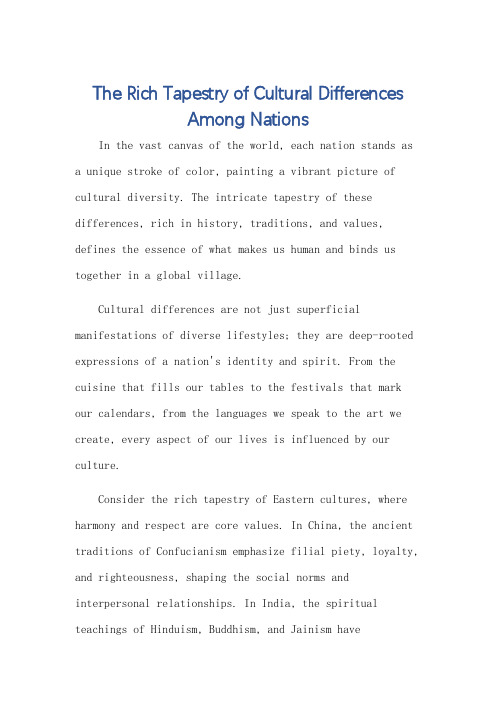 The Rich Tapestry of Cultural Differences Among Nations

In the vast canvas of the world, each nation stands as a unique stroke of color, painting a vibrant picture of cultural diversity. The intricate tapestry of these differences, rich in history, traditions, and values, defines the essence of what makes us human and binds us together in a global village.

Cultural differences are not just superficial manifestations of diverse lifestyles; they are deep-rooted expressions of a nation's identity and spirit. From the cuisine that fills our tables to the festivals that mark our calendars, from the languages we speak to the art we create, every aspect of our lives is influenced by our culture.

Consider the rich tapestry of Eastern cultures, where harmony and respect are core values. In China, the ancient traditions of Confucianism emphasize filial piety, loyalty, and righteousness, shaping the social norms and interpersonal relationships. In India, the spiritual teachings of Hinduism, Buddhism, and Jainism have